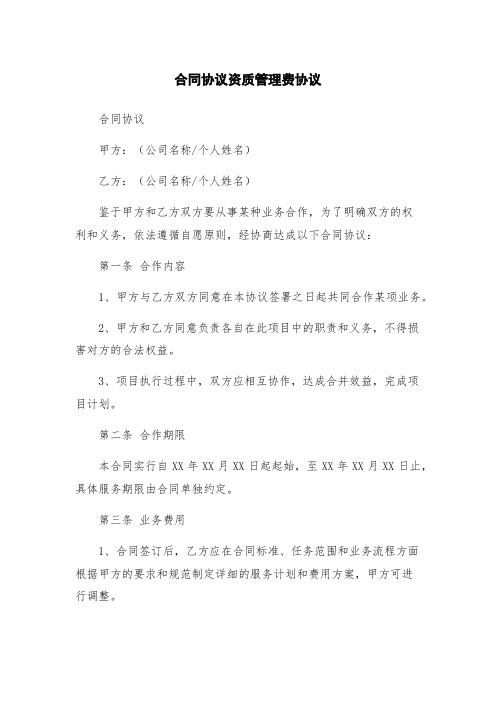 合同协议资质管理费协议

合同协议

甲方：（公司名称/个人姓名）

乙方：（公司名称/个人姓名）

鉴于甲方和乙方双方要从事某种业务合作，为了明确双方的权利和义务，依法遵循自愿原则，经协商达成以下合同协议：

第一条 合作内容

1、甲方与乙方双方同意在本协议签署之日起共同合作某项业务。

2、甲方和乙方同意负责各自在此项目中的职责和义务，不得损害对方的合法权益。

3、项目执行过程中，双方应相互协作，达成合并效益，完成项目计划。

第二条 合作期限

本合同实行自 XX 年 XX 月 XX 日起起始，至 XX 年 XX 月 XX 日止，具体服务期限由合同单独约定。

第三条 业务费用

1、合同签订后，乙方应在合同标准、任务范围和业务流程方面根据甲方的要求和规范制定详细的服务计划和费用方案，甲方可进行调整。